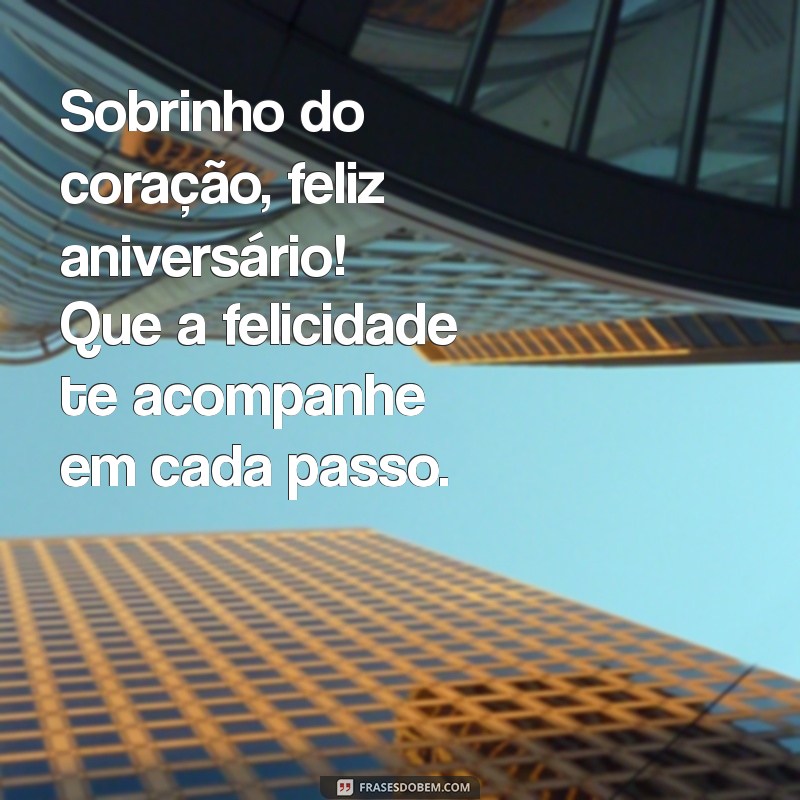 Sobrinho do coração, feliz aniversário! Que a felicidade te acompanhe em cada passo.

FRASESDOBEM.COM